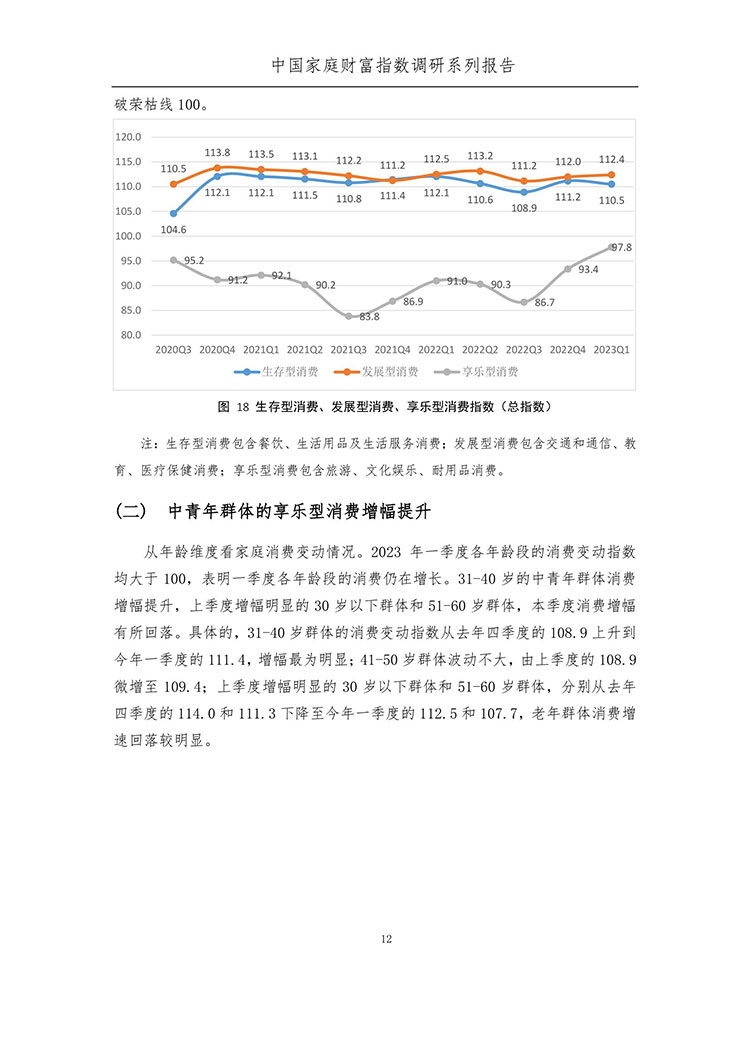 中国家庭财富指数调研系列报告

破荣枯线 100。

120.0
115.0
110.0
105.0
100.0
95.0
90.0
85.0
80.0

110.5 113.8 113.5 113.1 112.2 111.2 112.5 113.2 111.2 112.0 112.4

104.6 112.1 112.1 111.5 110.8 111.4 112.1 110.6 108.9 111.2 110.5

95.2 91.2 92.1 90.2 83.8 86.9 91.0 90.3 86.7 93.4 97.8

2020Q3 2020Q4 2021Q1 2021Q2 2021Q3 2021Q4 2022Q1 2022Q2 2022Q3 2022Q4 2023Q1

生存型消费 发展型消费 享乐型消费

图 18 生存型消费、发展型消费、享乐型消费指数（总指数）

注：生存型消费包含餐饮、生活用品及生活服务消费；发展型消费包含交通和通信、教育、医疗保健消费；享乐型消费包含旅游、文化娱乐、耐用品消费。

(二) 中青年群体的享乐型消费增幅提升

从年龄维度看家庭消费变动情况。2023 年一季度各年龄段的消费变动指数均大于 100，表明一季度各年龄段的消费仍在增长。31-40 岁的中青年群体消费增幅提升，上季度增幅明显的 30 岁以下群体和 51-60 岁群体，本季度消费增幅有所回落。具体的，31-40 岁群体的消费变动指数从去年四季度的 108.9 上升到今年一季度的 111.4，增幅最为明显；41-50 岁群体波动不大，由上季度的 108.9 微增至 109.4；上季度增幅明显的 30 岁以下群体和 51-60 岁群体，分别从去年四季度的 114.0 和 111.3 下降至今年一季度的 112.5 和 107.7，老年群体消费增速回落较明显。

12